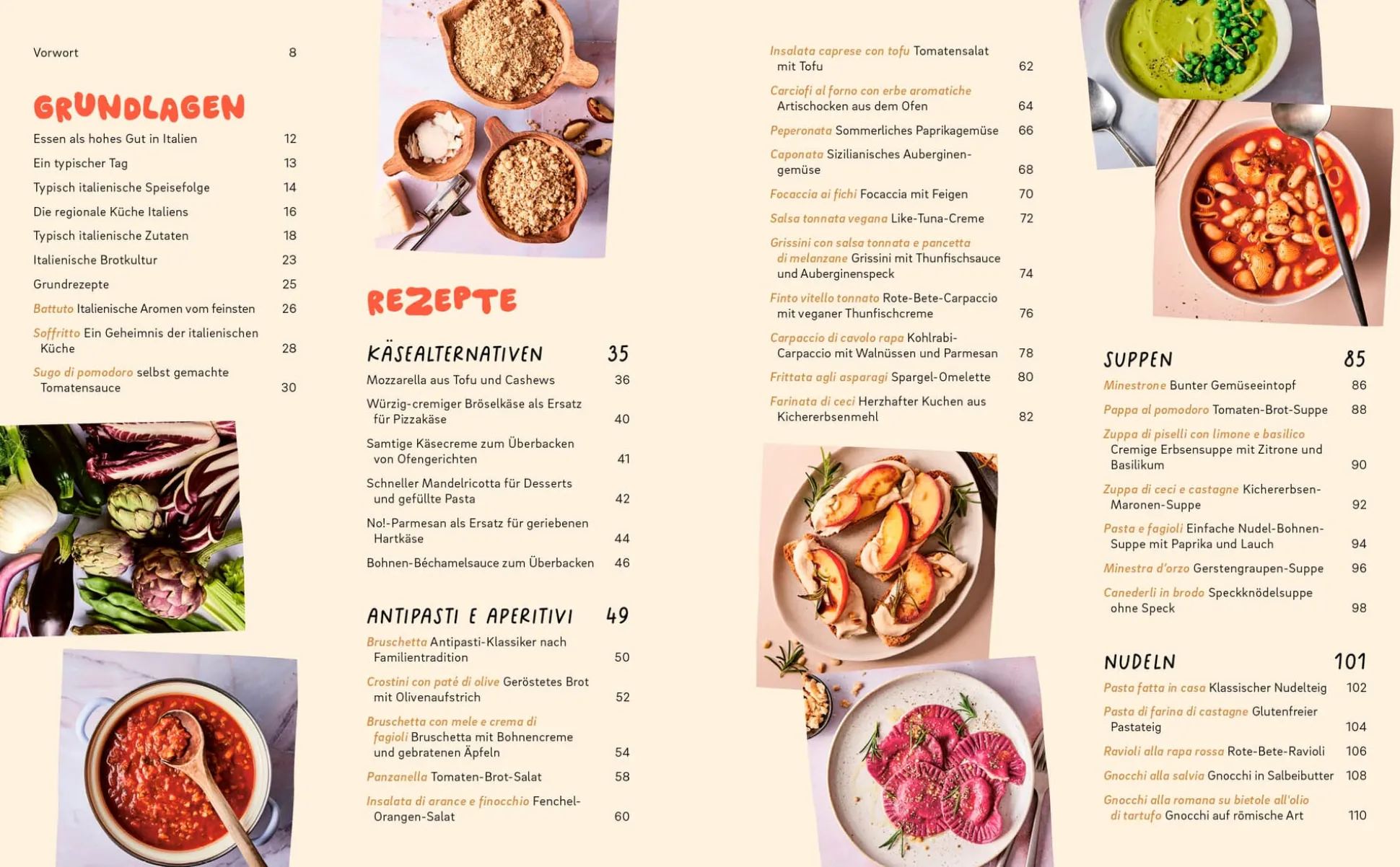 Vorwort 8

GRUNDLAGEN

Essen als hohes Gut in Italien 12
Ein typischer Tag 13
Typisch italienische Speisefolge 14
Die regionale Küche Italiens 16
Typisch italienische Zutaten 18
Italienische Brotkultur 23
Grundrezepte 25
Battuto Italienische Aromen vom feinsten 26
Soffritto Ein Geheimnis der italienischen Küche 28
Sugo di pomodoro selbst gemachte Tomatensauce 30

REZEPTE

KÄSEALTERNATIVEN 35
Mozzarella aus Tofu und Cashews 36
Würzig-cremiger Bröselkäse als Ersatz für Pizzakäse 40
Samtige Käsecreme zum Überbacken von Ofengerichten 41
Schneller Mandelricotta für Desserts und gefüllte Pasta 42
No!-Parmesan als Ersatz für geriebenen Hartkäse 44
Bohnen-Béchamelsauce zum Überbacken 46

ANTIPASTI E APERITIVI 49
Bruschetta Antipasti-Klassiker nach Familientradition 50
Crostini con paté di olive Geröstetes Brot mit Olivenaufstrich 52
Bruschetta con mele e crema di fagioli Bruschetta mit Bohnencreme und gebratenen Äpfeln 54
Panzanella Tomaten-Brot-Salat 58
Insalata di arance e finocchio Fenchel-Orangen-Salat 60
Insalata caprese con tofu Tomatensalat mit Tofu 62
Carciofi al forno con erbe aromatiche Artischocken aus dem Ofen 64
Peperonata Sommerliches Paprikagemüse 66
Caponata Sizilianisches Auberginengemüse 68
Focaccia ai fichi Focaccia mit Feigen 70
Salsa tonnata vegana Like-Tuna-Creme 72
Grissini con salsa tonnata e pancetta di melanzane Grissini mit Thunfischsauce und Auberginenspeck 74
Finto vitello tonnato Rote-Bete-Carpaccio mit veganer Thunfischcreme 76
Carpaccio di cavolo rapa Kohlrabi-Carpaccio mit Walnüssen und Parmesan 78
Frittata agli asparagi Spargel-Omelette 80
Farinata di ceci Herzhafter Kuchen aus Kichererbsenmehl 82

SUPPEN 85
Minestrone Bunter Gemüseeintopf 86
Pappa al pomodoro Tomaten-Brot-Suppe 88
Zuppa di piselli con limone e basilico Cremige Erbsensuppe mit Zitrone und Basilikum 90
Zuppa di ceci e castagne Kichererbsen-Maronen-Suppe 92
Pasta e fagioli Einfache Nudel-Bohnen-Suppe mit Paprika und Lauch 94
Minestra d'orzo Gerstengraupen-Suppe 96
Canederli in brodo Speckknödelsuppe ohne Speck 98

NUDELN 101
Pasta fatta in casa Klassischer Nudelteig 102
Pasta di farina di castagne Glutenfreier Pastateig 104
Ravioli alla rapa rossa Rote-Bete-Ravioli 106
Gnocchi alla salvia Gnocchi in Salbeibutter 108
Gnocchi alla romana su bietole all'olio di tartufo Gnocchi auf römische Art 110